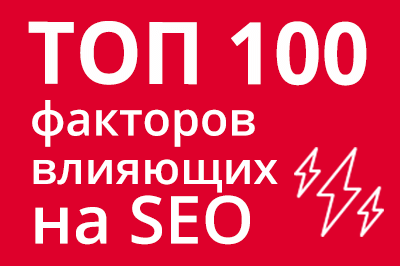 ТОП 100
факторов
влияющих
на SEO